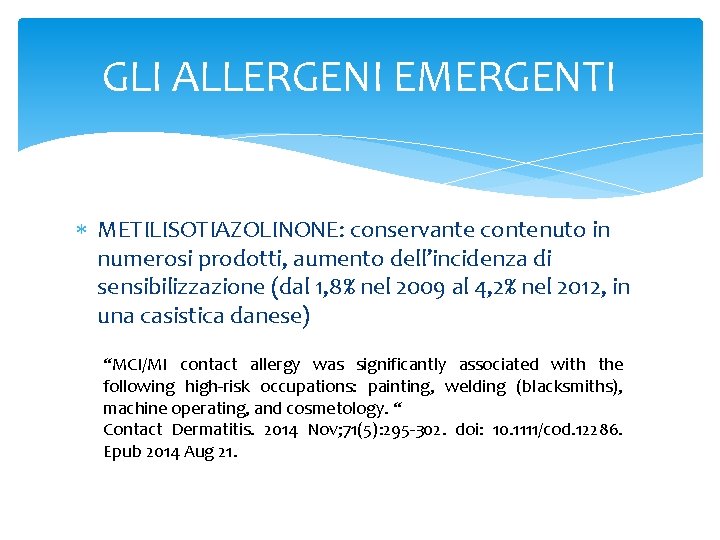 GLI ALLERGENI EMERGENTI

* METILISOTIAZOLINONE: conservante contenuto in numerosi prodotti, aumento dell'incidenza di sensibilizzazione (dal 1,8% nel 2009 al 4,2% nel 2012, in una casistica danese)

"MCI/MI contact allergy was significantly associated with the following high-risk occupations: painting, welding (blacksmiths), machine operating, and cosmetology. "
Contact Dermatitis. 2014 Nov;71(5):295-302. doi: 10.1111/cod.12286. Epub 2014 Aug 21.